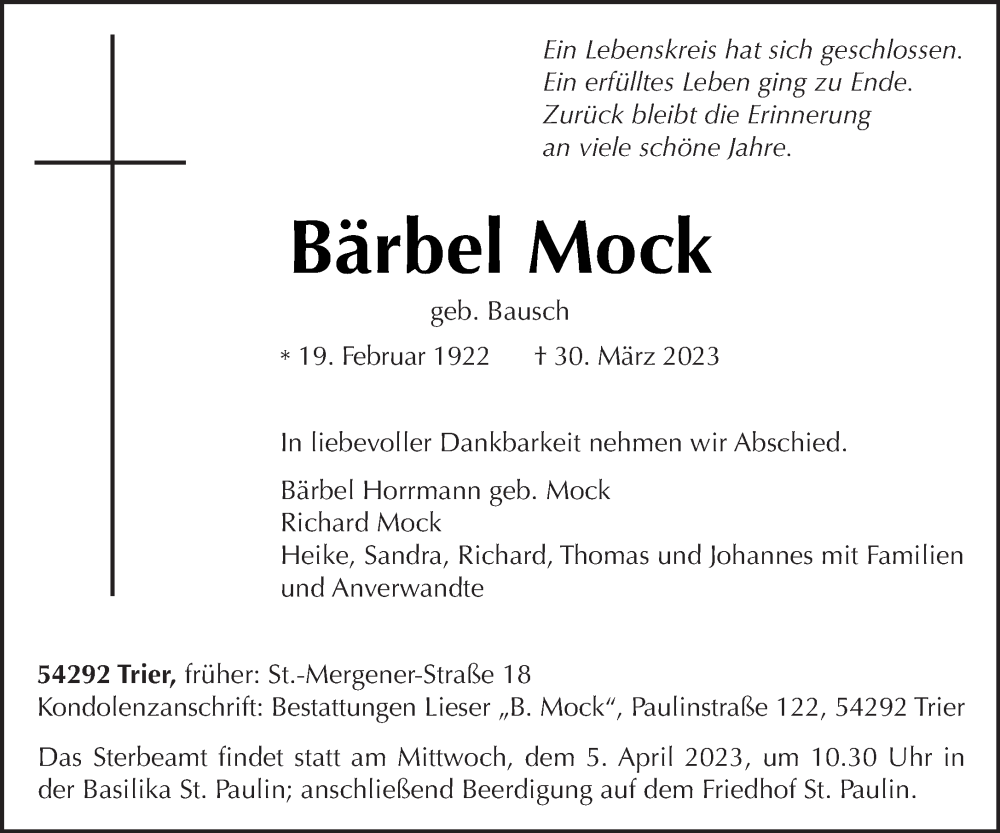 Ein Lebenskreis hat sich geschlossen.
Ein erfülltes Leben ging zu Ende.
Zurück bleibt die Erinnerung
an viele schöne Jahre.

Bärbel Mock

geb. Bausch

* 19. Februar 1922 † 30. März 2023

In liebevoller Dankbarkeit nehmen wir Abschied.

Bärbel Horrmann geb. Mock
Richard Mock
Heike, Sandra, Richard, Thomas und Johannes mit Familien und Anverwandte

54292 Trier, früher: St.-Mergener-Straße 18
Kondolenzanschrift: Bestattungen Lieser „B. Mock“, Paulinstraße 122, 54292 Trier

Das Sterbeamt findet statt am Mittwoch, dem 5. April 2023, um 10.30 Uhr in der Basilika St. Paulin; anschließend Beerdigung auf dem Friedhof St. Paulin.